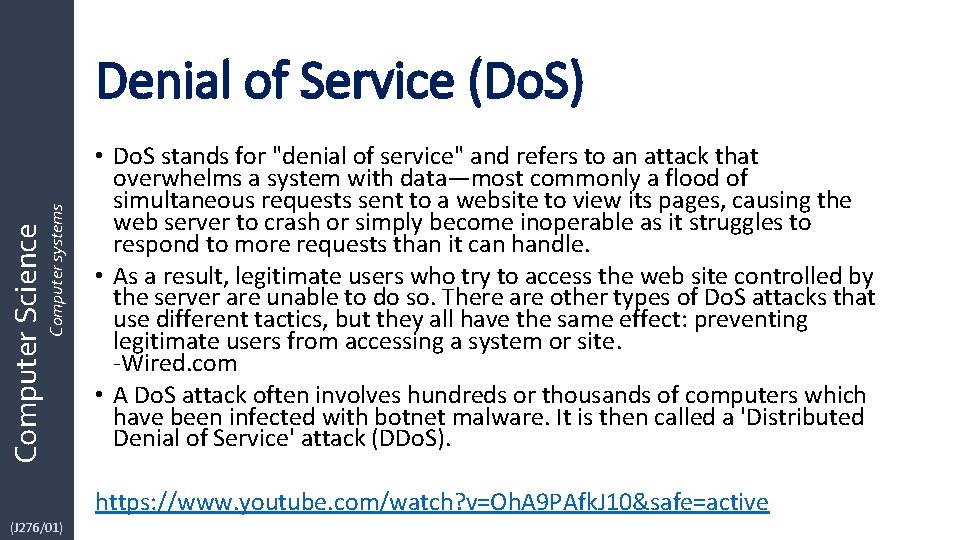 Computer Science
Computer systems

Denial of Service (DoS)

• DoS stands for "denial of service" and refers to an attack that overwhelms a system with data—most commonly a flood of simultaneous requests sent to a website to view its pages, causing the web server to crash or simply become inoperable as it struggles to respond to more requests than it can handle.
• As a result, legitimate users who try to access the web site controlled by the server are unable to do so. There are other types of DoS attacks that use different tactics, but they all have the same effect: preventing legitimate users from accessing a system or site.
-Wired.com
• A DoS attack often involves hundreds or thousands of computers which have been infected with botnet malware. It is then called a 'Distributed Denial of Service' attack (DDoS).

https://www.youtube.com/watch?v=OhA9PAfkJ10&safe=active

(J276/01)